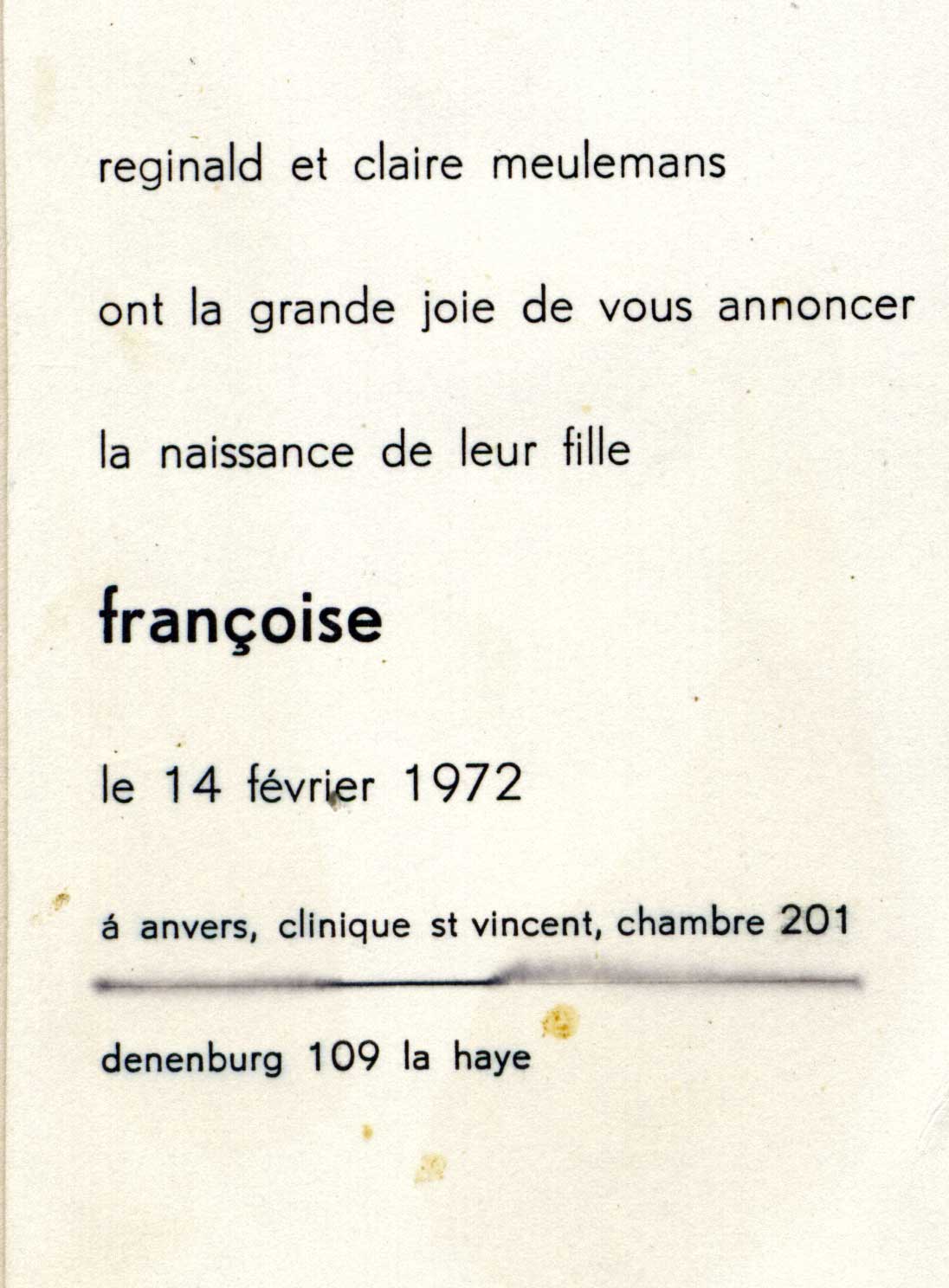 reginald et claire meulemans

ont la grande joie de vous annoncer

la naissance de leur fille

françoise

le 14 février 1972

á anvers, clinique st vincent, chambre 201

denenburg 109 la haye